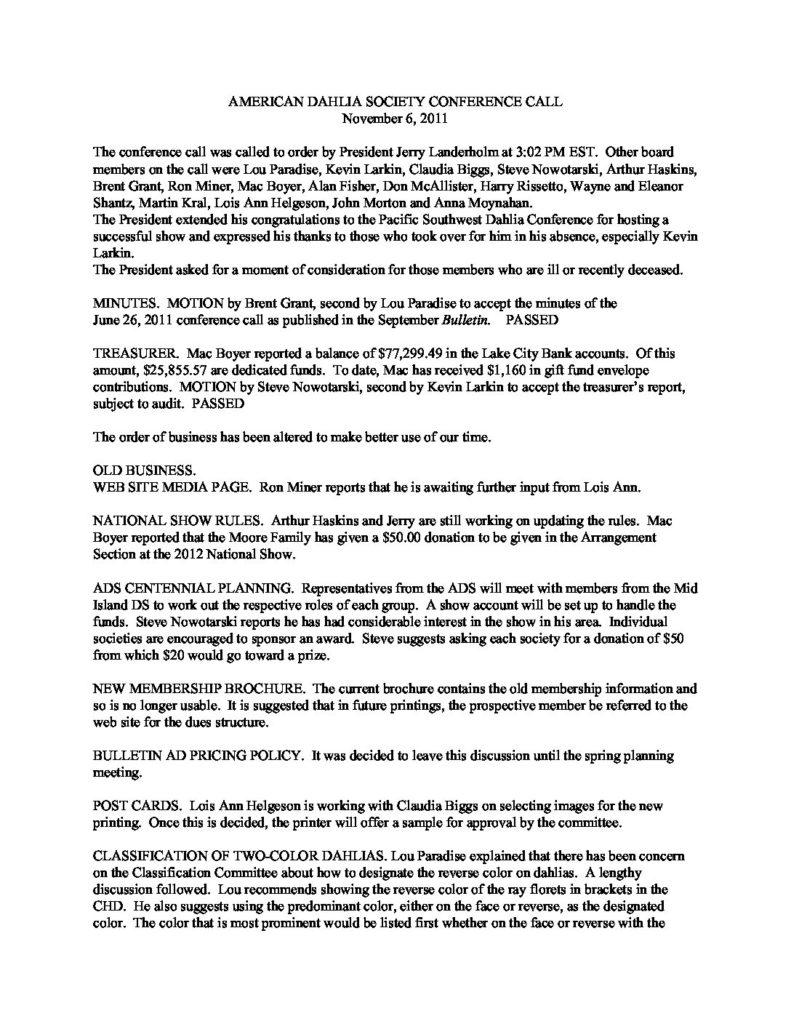 AMERICAN DAHLIA SOCIETY CONFERENCE CALL
November 6, 2011

The conference call was called to order by President Jerry Landerholm at 3:02 PM EST. Other board members on the call were Lou Paradise, Kevin Larkin, Claudia Biggs, Steve Nowotarski, Arthur Haskins, Brent Grant, Ron Miner, Mac Boyer, Alan Fisher, Don McAllister, Harry Rissetto, Wayne and Eleanor Shantz, Martin Kral, Lois Ann Helgeson, John Morton and Anna Moynahan.
The President extended his congratulations to the Pacific Southwest Dahlia Conference for hosting a successful show and expressed his thanks to those who took over for him in his absence, especially Kevin Larkin.
The President asked for a moment of consideration for those members who are ill or recently deceased.

MINUTES. MOTION by Brent Grant, second by Lou Paradise to accept the minutes of the June 26, 2011 conference call as published in the September Bulletin. PASSED

TREASURER. Mac Boyer reported a balance of $77,299.49 in the Lake City Bank accounts. Of this amount, $25,855.57 are dedicated funds. To date, Mac has received $1,160 in gift fund envelope contributions. MOTION by Steve Nowotarski, second by Kevin Larkin to accept the treasurer's report, subject to audit. PASSED

The order of business has been altered to make better use of our time.

OLD BUSINESS.
WEB SITE MEDIA PAGE. Ron Miner reports that he is awaiting further input from Lois Ann.

NATIONAL SHOW RULES. Arthur Haskins and Jerry are still working on updating the rules. Mac Boyer reported that the Moore Family has given a $50.00 donation to be given in the Arrangement Section at the 2012 National Show.

ADS CENTENNIAL PLANNING. Representatives from the ADS will meet with members from the Mid Island DS to work out the respective roles of each group. A show account will be set up to handle the funds. Steve Nowotarski reports he has had considerable interest in the show in his area. Individual societies are encouraged to sponsor an award. Steve suggests asking each society for a donation of $50 from which $20 would go toward a prize.

NEW MEMBERSHIP BROCHURE. The current brochure contains the old membership information and so is no longer usable. It is suggested that in future printings, the prospective member be referred to the web site for the dues structure.

BULLETIN AD PRICING POLICY. It was decided to leave this discussion until the spring planning meeting.

POST CARDS. Lois Ann Helgeson is working with Claudia Biggs on selecting images for the new printing. Once this is decided, the printer will offer a sample for approval by the committee.

CLASSIFICATION OF TWO-COLOR DAHLIAS. Lou Paradise explained that there has been concern on the Classification Committee about how to designate the reverse color on dahlias. A lengthy discussion followed. Lou recommends showing the reverse color of the ray florets in brackets in the CHD. He also suggests using the predominant color, either on the face or reverse, as the designated color. The color that is most prominent would be listed first whether on the face or reverse with the